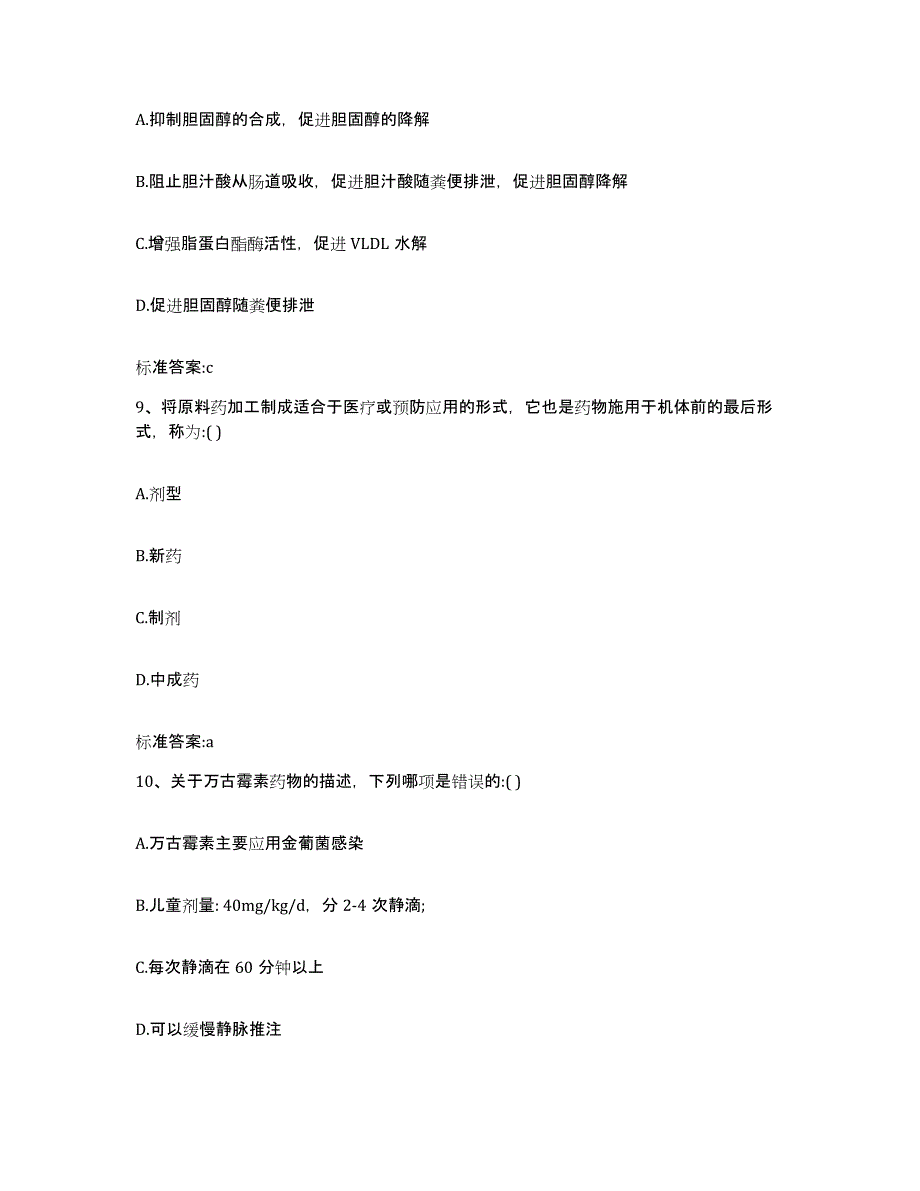 A.抑制胆固醇的合成，促进胆固醇的降解

B.阻止胆汁酸从肠道吸收，促进胆汁酸随粪便排泄，促进胆固醇降解

C.增强脂蛋白酯酶活性，促进 VLDL 水解

D.促进胆固醇随粪便排泄

标准答案:c

9、将原料药加工制成适合于医疗或预防应用的形式，它也是药物施用于机体前的最后形式，称为:( )

A.剂型

B.新药

C.制剂

D.中成药

标准答案:a

10、关于万古霉素药物的描述，下列哪项是错误的:( )

A.万古霉素主要应用金葡菌感染

B.儿童剂量: 40mg/kg/d，分 2-4 次静滴;

C.每次静滴在 60 分钟以上

D.可以缓慢静脉推注